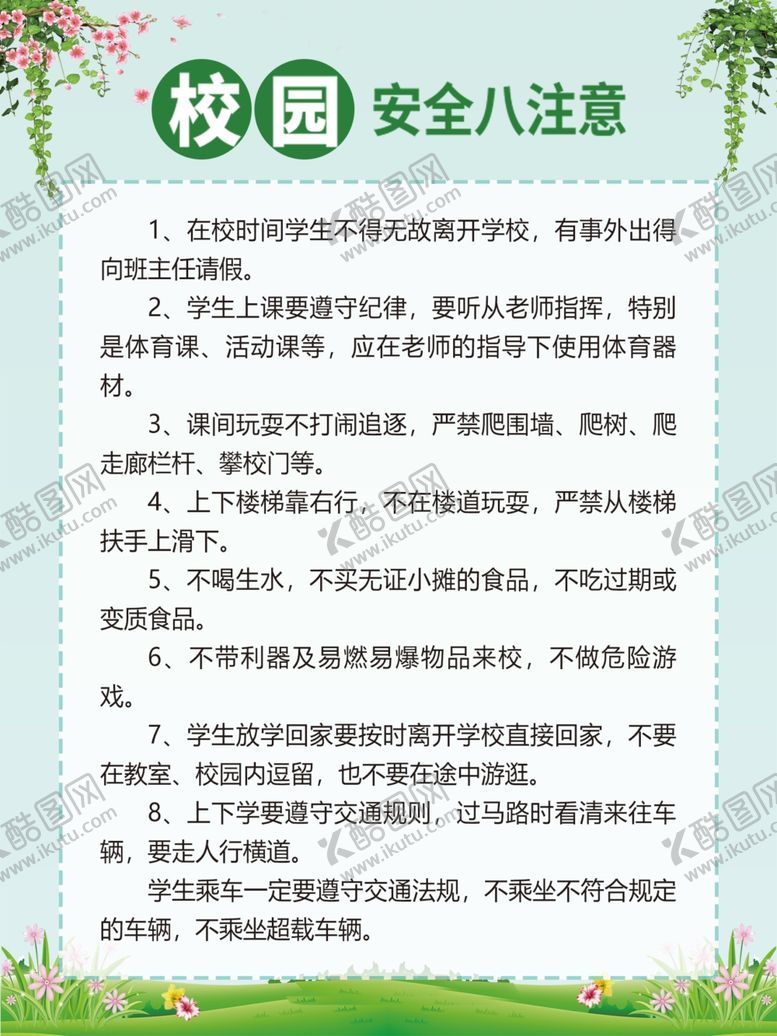 校园 安全八注意

1、在校时间学生不得无故离开学校，有事外出得向班主任请假。

2、学生上课要遵守纪律，要听从老师指挥，特别是体育课、活动课等，应在老师的指导下使用体育器材。

3、课间玩耍不打闹追逐，严禁爬围墙、爬树、爬走廊栏杆、攀校门等。

4、上下楼梯靠右行，不在楼道玩耍，严禁从楼梯扶手上滑下。

5、不喝生水，不买无证小摊的食品，不吃过期或变质食品。

6、不带利器及易燃易爆物品来校，不做危险游戏。

7、学生放学回家要按时离开学校直接回家，不要在教室、校园内逗留，也不要在途中游逛。

8、上下学要遵守交通规则，过马路时看清来往车辆，要走人行横道。

学生乘车一定要遵守交通法规，不乘坐不符合规定的车辆，不乘坐超载车辆。

酷图网 www.ikutu.com